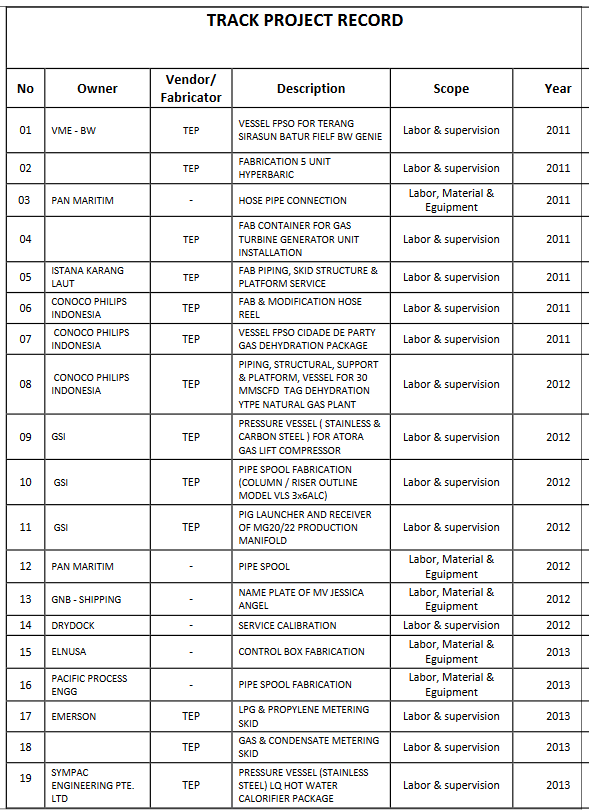 TRACK PROJECT RECORD

| No | Owner | Vendor/ Fabricator | Description | Scope | Year |
|---|---|---|---|---|---|
| 01 | VME - BW | TEP | VESSEL FPSO FOR TERANG SIRASUN BATUR FIELF BW GENIE | Labor & supervision | 2011 |
| 02 | | TEP | FABRICATION 5 UNIT HYPERBARIC | Labor & supervision | 2011 |
| 03 | PAN MARITIM | - | HOSE PIPE CONNECTION | Labor, Material & Eguipment | 2011 |
| 04 | | TEP | FAB CONTAINER FOR GAS TURBINE GENERATOR UNIT INSTALLATION | Labor & supervision | 2011 |
| 05 | ISTANA KARANG LAUT | TEP | FAB PIPING, SKID STRUCTURE & PLATFORM SERVICE | Labor & supervision | 2011 |
| 06 | CONOCO PHILIPS INDONESIA | TEP | FAB & MODIFICATION HOSE REEL | Labor & supervision | 2011 |
| 07 | CONOCO PHILIPS INDONESIA | TEP | VESSEL FPSO CIDADE DE PARTY GAS DEHYDRATION PACKAGE | Labor & supervision | 2011 |
| 08 | CONOCO PHILIPS INDONESIA | TEP | PIPING, STRUCTURAL, SUPPORT & PLATFORM, VESSEL FOR 30 MMSCFD TAG DEHYDRATION YTPE NATURAL GAS PLANT | Labor & supervision | 2012 |
| 09 | GSI | TEP | PRESSURE VESSEL ( STAINLESS & CARBON STEEL ) FOR ATORA GAS LIFT COMPRESSOR | Labor & supervision | 2012 |
| 10 | GSI | TEP | PIPE SPOOL FABRICATION (COLUMN / RISER OUTLINE MODEL VLS 3x6ALC) | Labor & supervision | 2012 |
| 11 | GSI | TEP | PIG LAUNCHER AND RECEIVER OF MG20/22 PRODUCTION MANIFOLD | Labor & supervision | 2012 |
| 12 | PAN MARITIM | - | PIPE SPOOL | Labor, Material & Eguipment | 2012 |
| 13 | GNB - SHIPPING | - | NAME PLATE OF MV JESSICA ANGEL | Labor, Material & Eguipment | 2012 |
| 14 | DRYDOCK | - | SERVICE CALIBRATION | Labor & supervision | 2012 |
| 15 | ELNUSA | - | CONTROL BOX FABRICATION | Labor, Material & Eguipment | 2013 |
| 16 | PACIFIC PROCESS ENGG | - | PIPE SPOOL FABRICATION | Labor, Material & Eguipment | 2013 |
| 17 | EMERSON | TEP | LPG & PROPYLENE METERING SKID | Labor & supervision | 2013 |
| 18 | | TEP | GAS & CONDENSATE METERING SKID | Labor & supervision | 2013 |
| 19 | SYMPAC ENGINEERING PTE. LTD | TEP | PRESSURE VESSEL (STAINLESS STEEL) LQ HOT WATER CALORIFIER PACKAGE | Labor & supervision | 2013 |